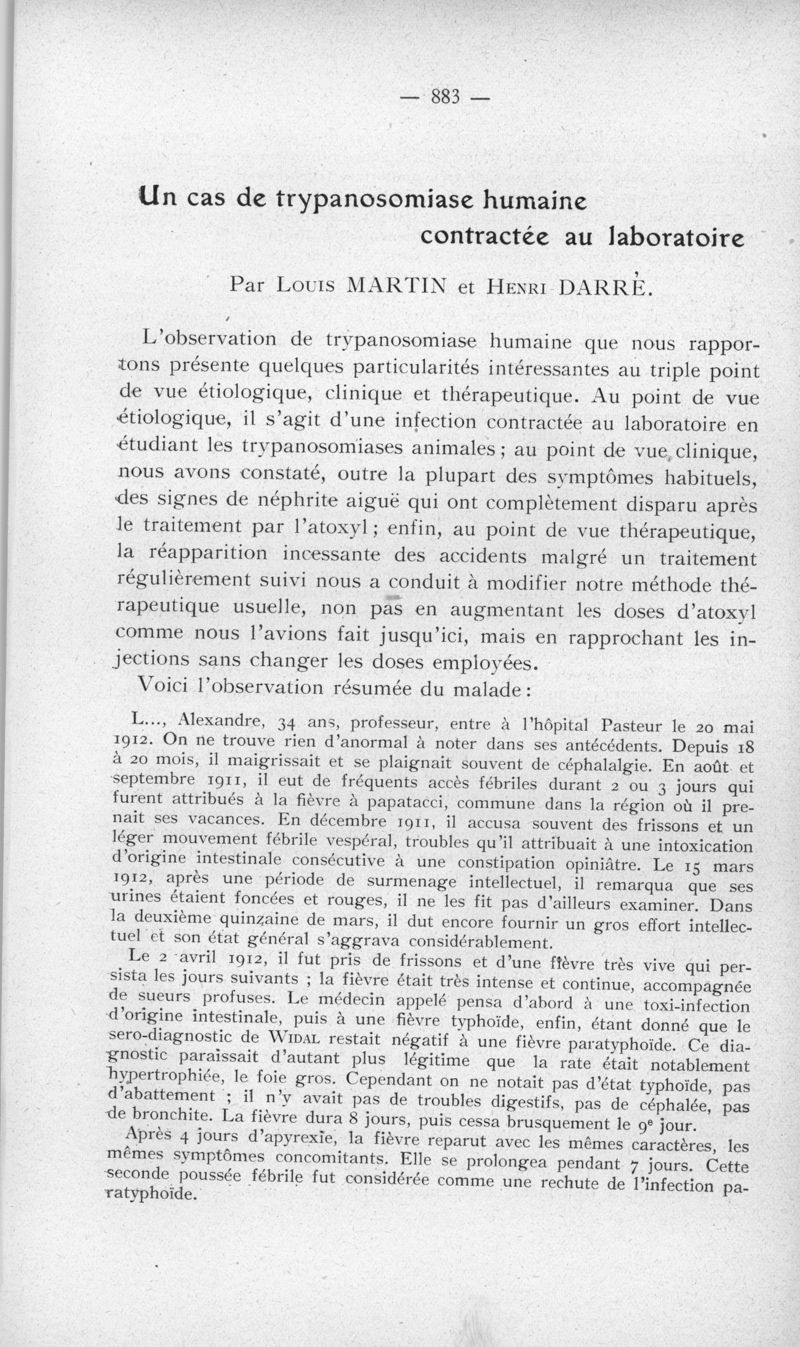 — 883 —

Un cas de trypanosomiase humaine contractée au laboratoire

Par Louis MARTIN et Henri DARRÉ.

L'observation de trypanosomiase humaine que nous rapportons présente quelques particularités intéressantes au triple point de vue étiologique, clinique et thérapeutique. Au point de vue étiologique, il s'agit d'une infection contractée au laboratoire en étudiant les trypanosomiases animales ; au point de vue clinique, nous avons constaté, outre la plupart des symptômes habituels, des signes de néphrite aiguë qui ont complètement disparu après le traitement par l'atoxyl ; enfin, au point de vue thérapeutique, la réapparition incessante des accidents malgré un traitement régulièrement suivi nous a conduit à modifier notre méthode thérapeutique usuelle, non pas en augmentant les doses d'atoxyl comme nous l'avions fait jusqu'ici, mais en rapprochant les injections sans changer les doses employées.

Voici l'observation résumée du malade :

L..., Alexandre, 34 ans, professeur, entre à l'hôpital Pasteur le 20 mai 1912. On ne trouve rien d'anormal à noter dans ses antécédents. Depuis 18 à 20 mois, il maigrissait et se plaignait souvent de céphalalgie. En août et septembre 1911, il eut de fréquents accès fébriles durant 2 ou 3 jours qui furent attribués à la fièvre à papatacci, commune dans la région où il prenait ses vacances. En décembre 1911, il accusa souvent des frissons et un léger mouvement fébrile vespéral, troubles qu'il attribuait à une intoxication d'origine intestinale consécutive à une constipation opiniâtre. Le 15 mars 1912, après une période de surmenage intellectuel, il remarqua que ses urines étaient foncées et rouges, il ne les fit pas d'ailleurs examiner. Dans la deuxième quinzaine de mars, il dut encore fournir un gros effort intellectuel et son état général s'aggrava considérablement.

Le 2 avril 1912, il fut pris de frissons et d'une fièvre très vive qui persista les jours suivants ; la fièvre était très intense et continue, accompagnée de sueurs profuses. Le médecin appelé pensa d'abord à une toxi-infection d'origine intestinale, puis à une fièvre typhoïde, enfin, étant donné que le sero-diagnostic de Widal restait négatif à une fièvre paratyphoïde. Ce diagnostic paraissait d'autant plus légitime que la rate était notablement hypertrophiée, le foie gros. Cependant on ne notait pas d'état typhoïde, pas d'abattement ; il n'y avait pas de troubles digestifs, pas de céphalée, pas de bronchite. La fièvre dura 8 jours, puis cessa brusquement le 9e jour.

Après 4 jours d'apyrexie, la fièvre reparut avec les mêmes caractères, les mêmes symptômes concomitants. Elle se prolongea pendant 7 jours. Cette seconde poussée fébrile fut considérée comme une rechute de l'infection paratyphoïde.